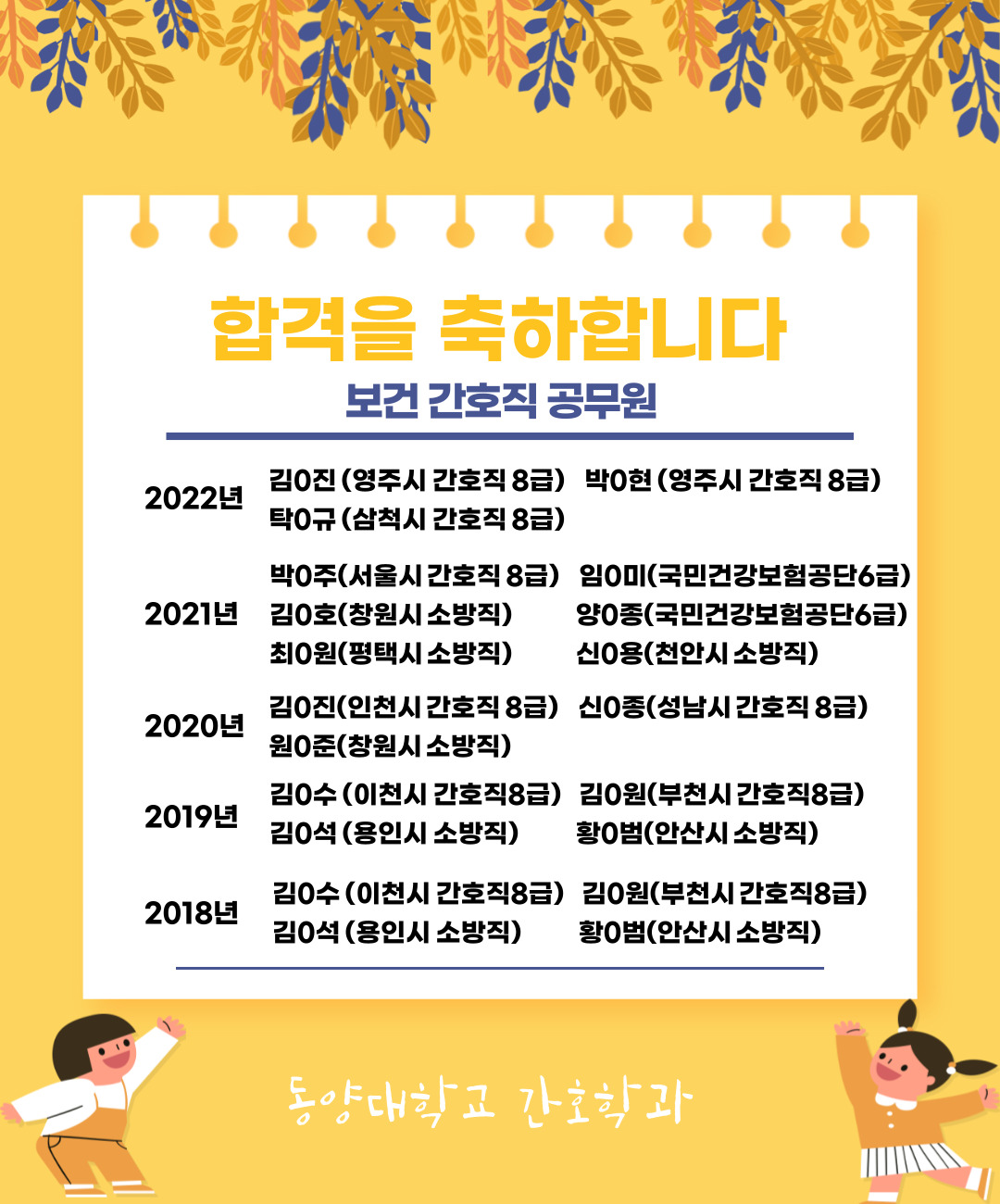 합격을 축하합니다

보건 간호직 공무원

2022년
김0진 (영주시 간호직 8급) 박0현 (영주시 간호직 8급)
탁0규 (삼척시 간호직 8급)

2021년
박0주(서울시 간호직 8급) 임0미(국민건강보험공단6급)
김0호(창원시 소방직) 양0종(국민건강보험공단6급)
최0원(평택시 소방직) 신0용(천안시 소방직)

2020년
김0진(인천시 간호직 8급) 신0종(성남시 간호직 8급)
원0준(창원시 소방직)

2019년
김0수 (이천시 간호직8급) 김0원(부천시 간호직8급)
김0석 (용인시 소방직) 황0범(안산시 소방직)

2018년
김0수 (이천시 간호직8급) 김0원(부천시 간호직8급)
김0석 (용인시 소방직) 황0범(안산시 소방직)

동양대학교 간호학과